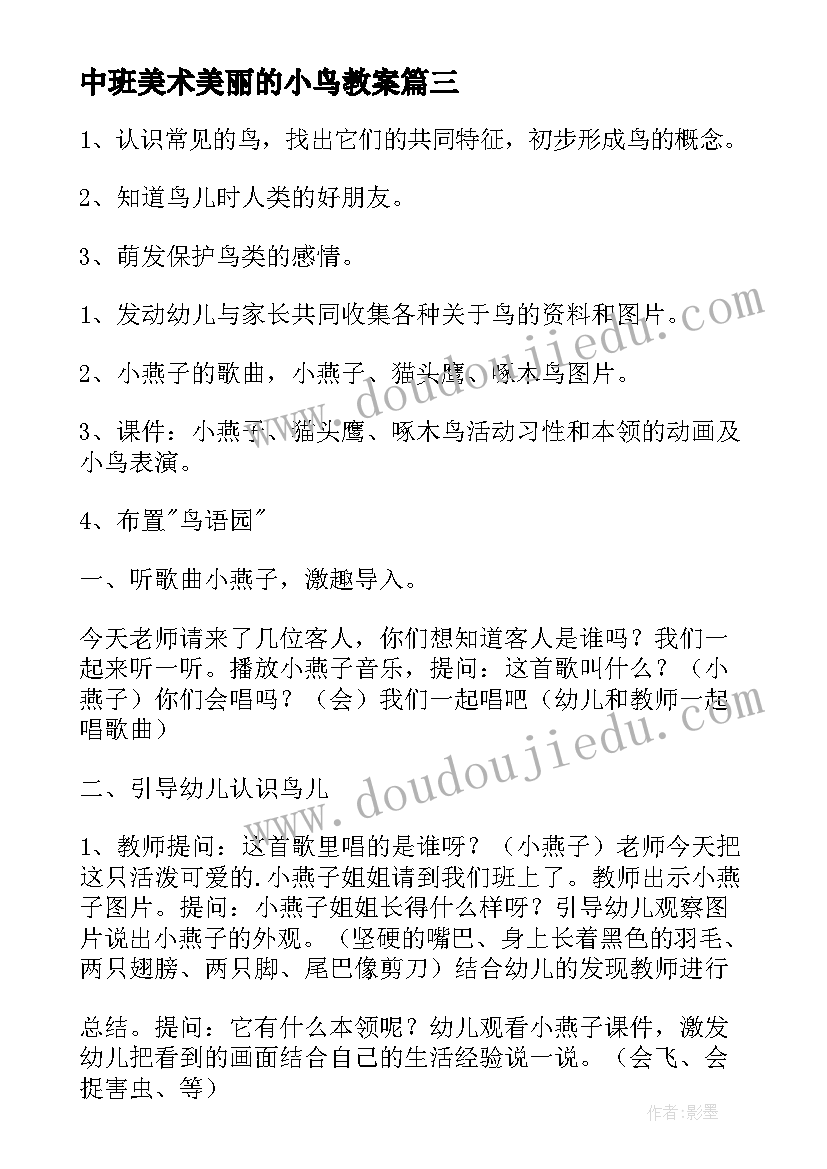 中班美术美丽的小鸟教案篇三

1、认识常见的鸟，找出它们的共同特征，初步形成鸟的概念。

2、知道鸟儿时人类的好朋友。

3、萌发保护鸟类的感情。

1、发动幼儿与家长共同收集各种关于鸟的资料和图片。

2、小燕子的歌曲，小燕子、猫头鹰、啄木鸟图片。

3、课件：小燕子、猫头鹰、啄木鸟活动习性和本领的动画及小鸟表演。

4、布置"鸟语园"

一、听歌曲小燕子，激趣导入。

今天老师请来了几位客人，你们想知道客人是谁吗？我们一起来听一听。播放小燕子音乐，提问：这首歌叫什么？（小燕子）你们会唱吗？（会）我们一起唱吧（幼儿和教师一起唱歌曲）

二、引导幼儿认识鸟儿

1、教师提问：这首歌里唱的是谁呀？（小燕子）老师今天把这只活泼可爱的.小燕子姐姐请到我们班上了。教师出示小燕子图片。提问：小燕子姐姐长得什么样呀？引导幼儿观察图片说出小燕子的外观。（坚硬的嘴巴、身上长着黑色的羽毛、两只翅膀、两只脚、尾巴像剪刀）结合幼儿的发现教师进行

总结。提问：它有什么本领呢？幼儿观看小燕子课件，激发幼儿把看到的画面结合自己的生活经验说一说。（会飞、会捉害虫、等）

www.doudoujiedu.com

www.doudoujiedu.com

作者：影墨